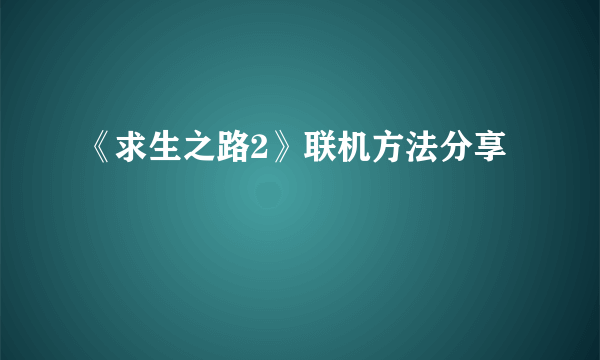 《求生之路2》联机方法分享